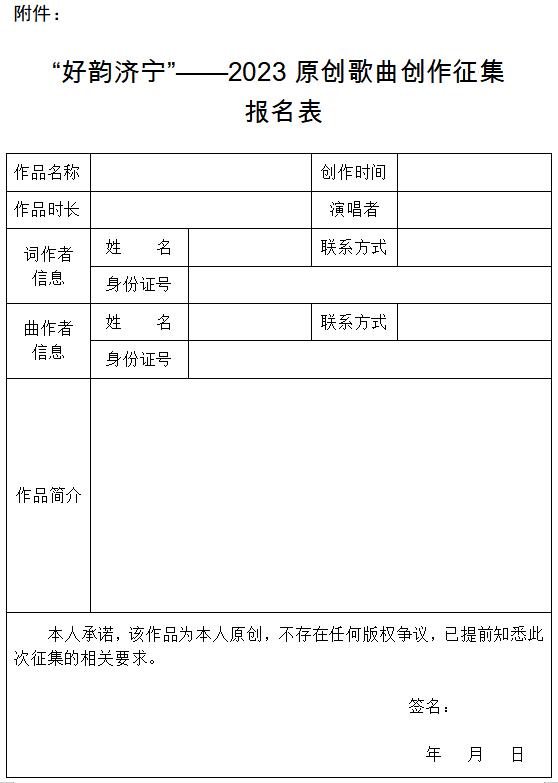 附件：

“好韵济宁”——2023 原创歌曲创作征集
报名表

| 作品名称 | | | 创作时间 | |
|---|---|---|---|---|
| 作品时长 | | | 演唱者 | |
| 词作者信息 | 姓　　名 | | 联系方式 | |
| | 身份证号 | | | |
| 曲作者信息 | 姓　　名 | | 联系方式 | |
| | 身份证号 | | | |
| 作品简介 | | | | |

本人承诺，该作品为本人原创，不存在任何版权争议，已提前知悉此次征集的相关要求。

签名：

年　　月　　日